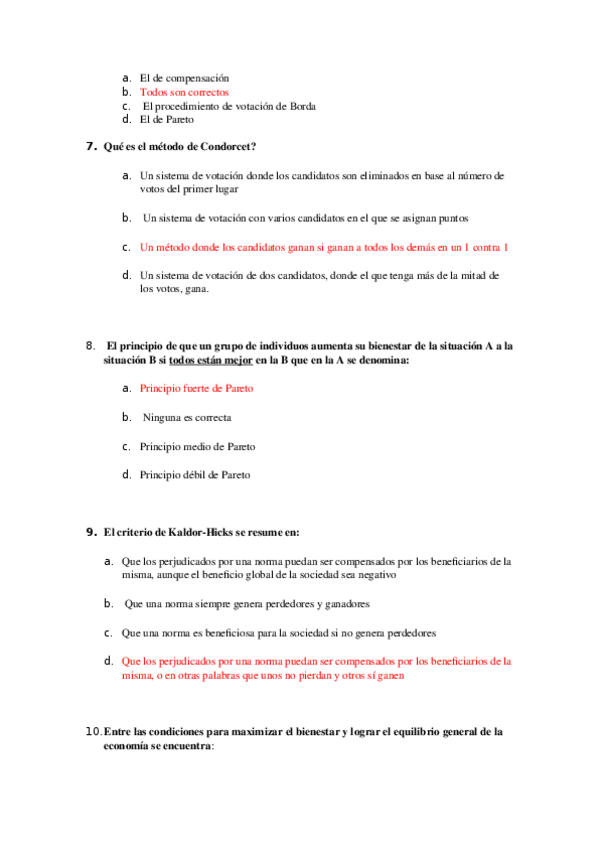 a. El de compensación
b. Todos son correctos
c. El procedimiento de votación de Borda
d. El de Pareto

7. Qué es el método de Condorcet?

a. Un sistema de votación donde los candidatos son eliminados en base al número de votos del primer lugar

b. Un sistema de votación con varios candidatos en el que se asignan puntos

c. Un método donde los candidatos ganan si ganan a todos los demás en un 1 contra 1

d. Un sistema de votación de dos candidatos, donde el que tenga más de la mitad de los votos, gana.

8. El principio de que un grupo de individuos aumenta su bienestar de la situación A a la situación B si todos están mejor en la B que en la A se denomina:

a. Principio fuerte de Pareto

b. Ninguna es correcta

c. Principio medio de Pareto

d. Principio débil de Pareto

9. El criterio de Kaldor-Hicks se resume en:

a. Que los perjudicados por una norma puedan ser compensados por los beneficiarios de la misma, aunque el beneficio global de la sociedad sea negativo

b. Que una norma siempre genera perdedores y ganadores

c. Que una norma es beneficiosa para la sociedad si no genera perdedores

d. Que los perjudicados por una norma puedan ser compensados por los beneficiarios de la misma, o en otras palabras que unos no pierdan y otros sí ganen

10. Entre las condiciones para maximizar el bienestar y lograr el equilibrio general de la economía se encuentra: